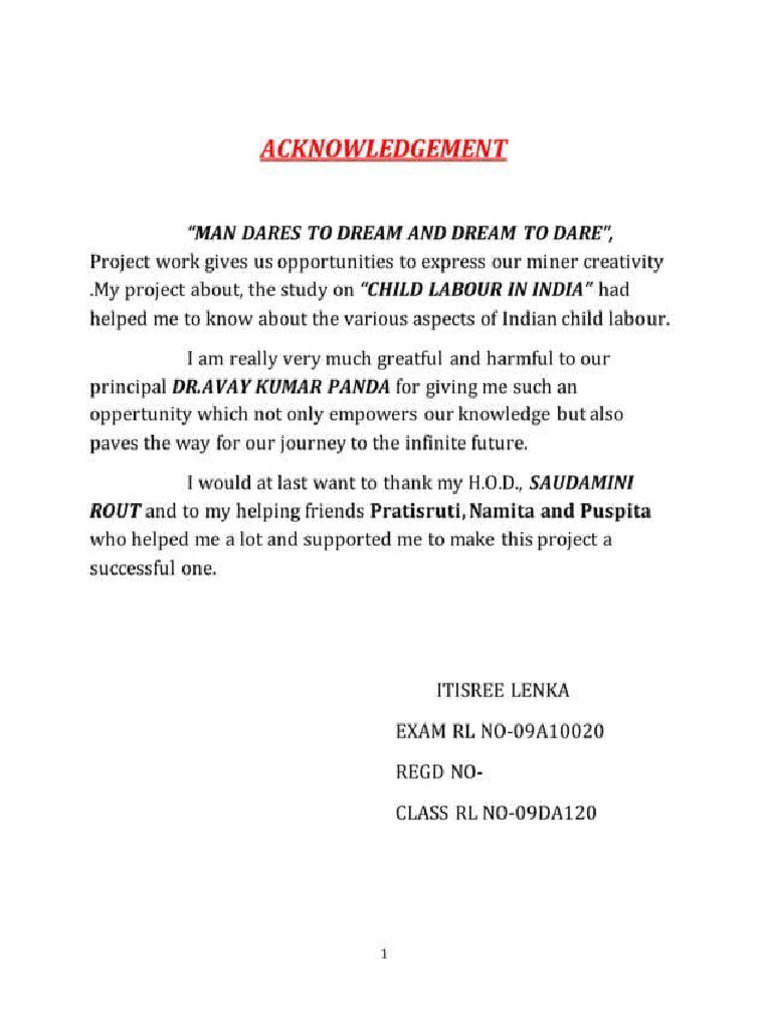 ACKNOWLEDGEMENT

"MAN DARES TO DREAM AND DREAM TO DARE", Project work gives us opportunities to express our miner creativity .My project about, the study on "CHILD LABOUR IN INDIA" had helped me to know about the various aspects of Indian child labour.

I am really very much greatful and harmful to our principal DR.AVAY KUMAR PANDA for giving me such an oppertunity which not only empowers our knowledge but also paves the way for our journey to the infinite future.

I would at last want to thank my H.O.D., SAUDAMINI ROUT and to my helping friends Pratisruti, Namita and Puspita who helped me a lot and supported me to make this project a successful one.

ITISREE LENKA

EXAM RL NO-09A10020

REGD NO-

CLASS RL NO-09DA120

1